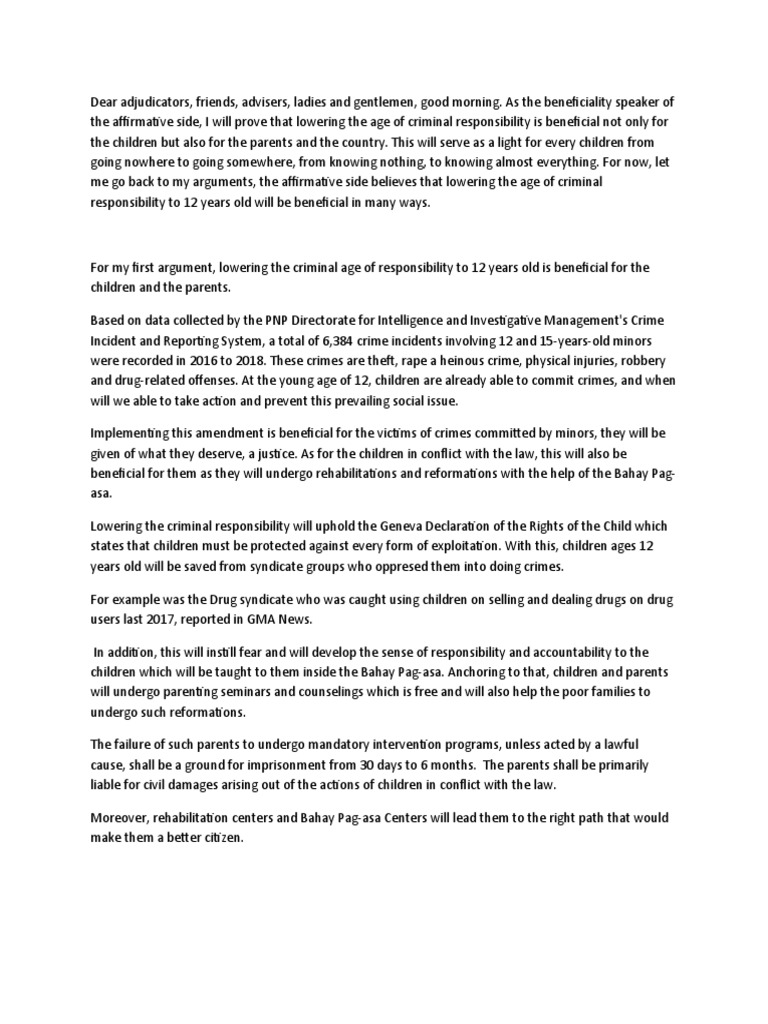 Dear adjudicators, friends, advisers, ladies and gentlemen, good morning. As the beneficiality speaker of the affirmative side, I will prove that lowering the age of criminal responsibility is beneficial not only for the children but also for the parents and the country. This will serve as a light for every children from going nowhere to going somewhere, from knowing nothing, to knowing almost everything. For now, let me go back to my arguments, the affirmative side believes that lowering the age of criminal responsibility to 12 years old will be beneficial in many ways.

For my first argument, lowering the criminal age of responsibility to 12 years old is beneficial for the children and the parents.

Based on data collected by the PNP Directorate for Intelligence and Investigative Management's Crime Incident and Reporting System, a total of 6,384 crime incidents involving 12 and 15-years-old minors were recorded in 2016 to 2018. These crimes are theft, rape a heinous crime, physical injuries, robbery and drug-related offenses. At the young age of 12, children are already able to commit crimes, and when will we able to take action and prevent this prevailing social issue.

Implementing this amendment is beneficial for the victims of crimes committed by minors, they will be given of what they deserve, a justice. As for the children in conflict with the law, this will also be beneficial for them as they will undergo rehabilitations and reformations with the help of the Bahay Pag-asa.

Lowering the criminal responsibility will uphold the Geneva Declaration of the Rights of the Child which states that children must be protected against every form of exploitation. With this, children ages 12 years old will be saved from syndicate groups who oppresed them into doing crimes.

For example was the Drug syndicate who was caught using children on selling and dealing drugs on drug users last 2017, reported in GMA News.

In addition, this will instill fear and will develop the sense of responsibility and accountability to the children which will be taught to them inside the Bahay Pag-asa. Anchoring to that, children and parents will undergo parenting seminars and counselings which is free and will also help the poor families to undergo such reformations.

The failure of such parents to undergo mandatory intervention programs, unless acted by a lawful cause, shall be a ground for imprisonment from 30 days to 6 months. The parents shall be primarily liable for civil damages arising out of the actions of children in conflict with the law.

Moreover, rehabilitation centers and Bahay Pag-asa Centers will lead them to the right path that would make them a better citizen.